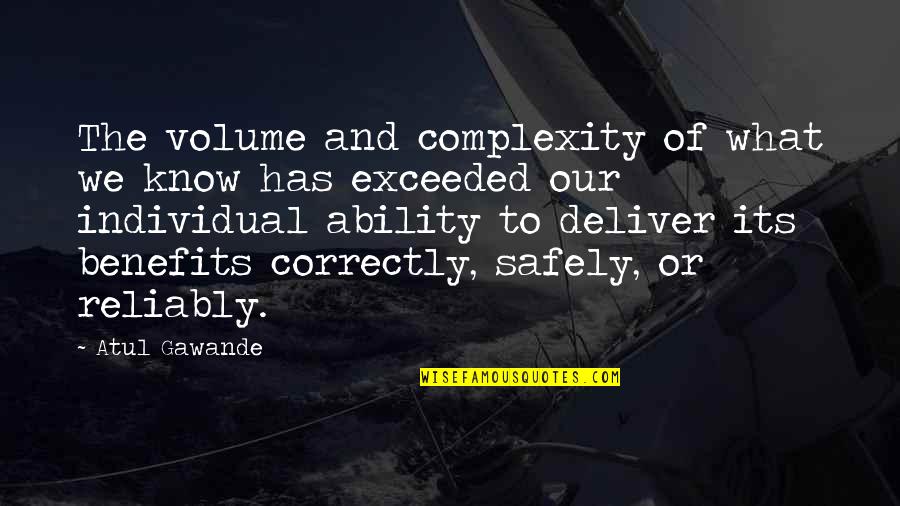 The volume and complexity of what we know has exceeded our individual ability to deliver its benefits correctly, safely, or reliably.

~ Atul Gawande

WISEFAMOUSQUOTES.COM